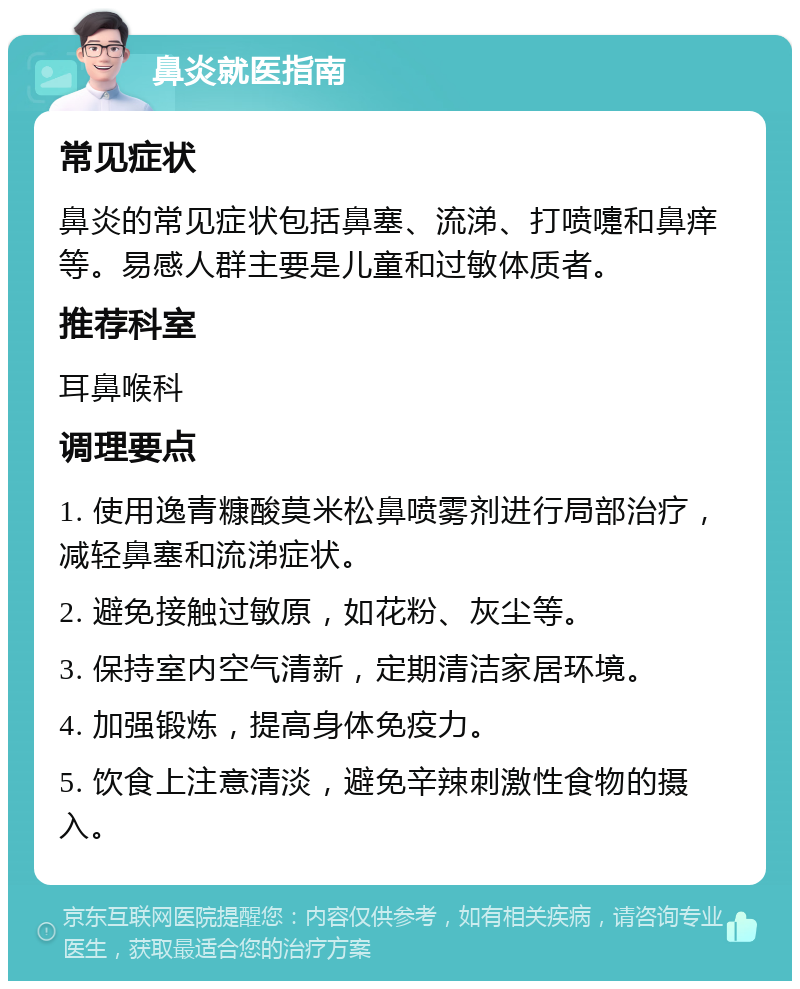 鼻炎就医指南

常见症状

鼻炎的常见症状包括鼻塞、流涕、打喷嚏和鼻痒等。易感人群主要是儿童和过敏体质者。

推荐科室

耳鼻喉科

调理要点

1. 使用逸青糠酸莫米松鼻喷雾剂进行局部治疗，减轻鼻塞和流涕症状。

2. 避免接触过敏原，如花粉、灰尘等。

3. 保持室内空气清新，定期清洁家居环境。

4. 加强锻炼，提高身体免疫力。

5. 饮食上注意清淡，避免辛辣刺激性食物的摄入。

京东互联网医院提醒您：内容仅供参考，如有相关疾病，请咨询专业医生，获取最适合您的治疗方案